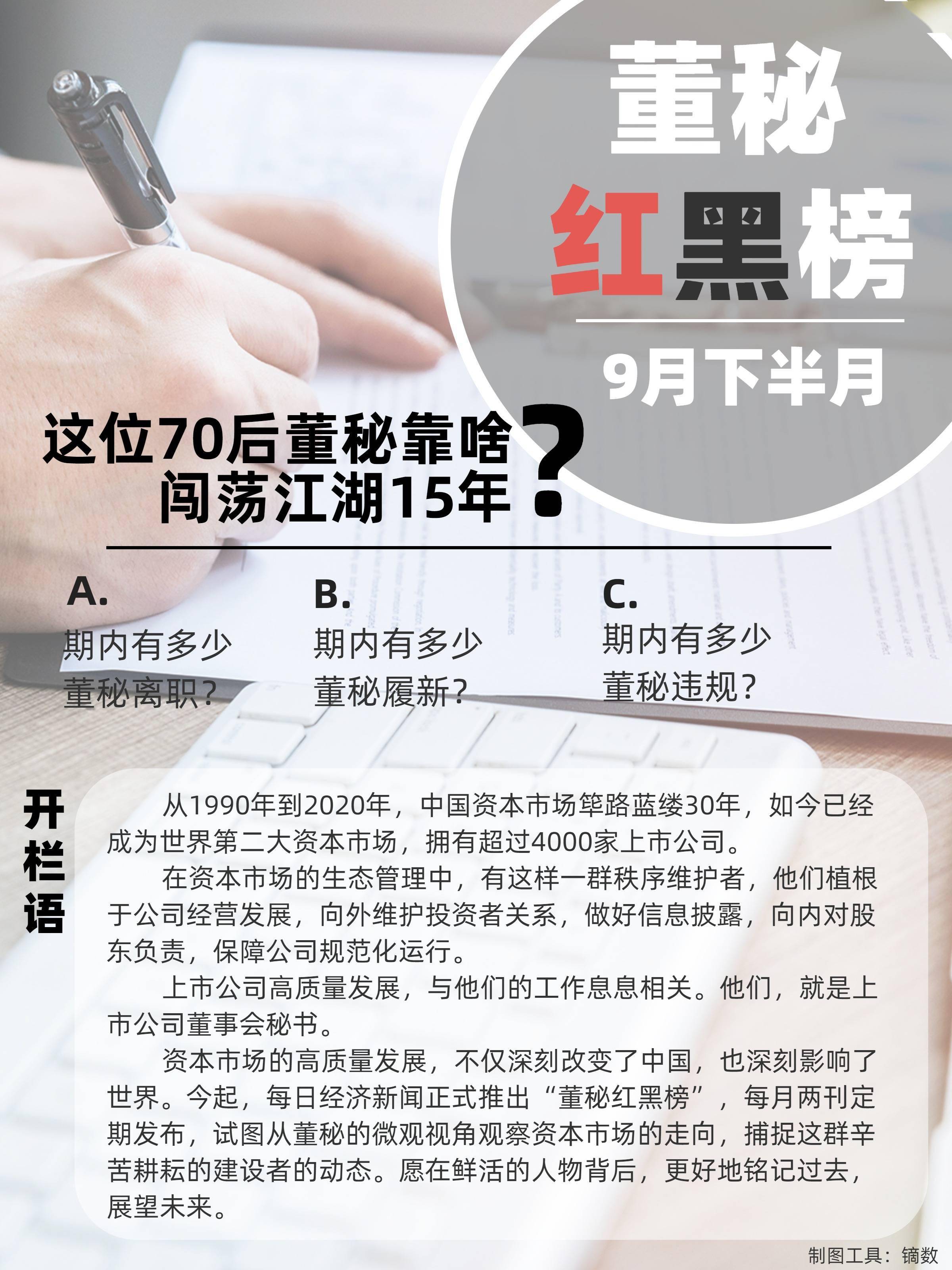 董秘
红黑榜
9月下半月

这位70后董秘靠啥闯荡江湖15年？

A.
期内有多少董秘离职？

B.
期内有多少董秘履新？

C.
期内有多少董秘违规？

开栏语

从1990年到2020年，中国资本市场筚路蓝缕30年，如今已经成为世界第二大资本市场，拥有超过4000家上市公司。

在资本市场的生态管理中，有这样一群秩序维护者，他们植根于公司经营发展，向外维护投资者关系，做好信息披露，向内对股东负责，保障公司规范化运行。

上市公司高质量发展，与他们的工作息息相关。他们，就是上市公司董事会秘书。

资本市场的高质量发展，不仅深刻改变了中国，也深刻影响了世界。今起，每日经济新闻正式推出“董秘红黑榜”，每月两刊定期发布，试图从董秘的微观视角观察资本市场的走向，捕捉这群辛苦耕耘的建设者的动态。愿在鲜活的人物背后，更好地铭记过去，展望未来。

制图工具：镝数